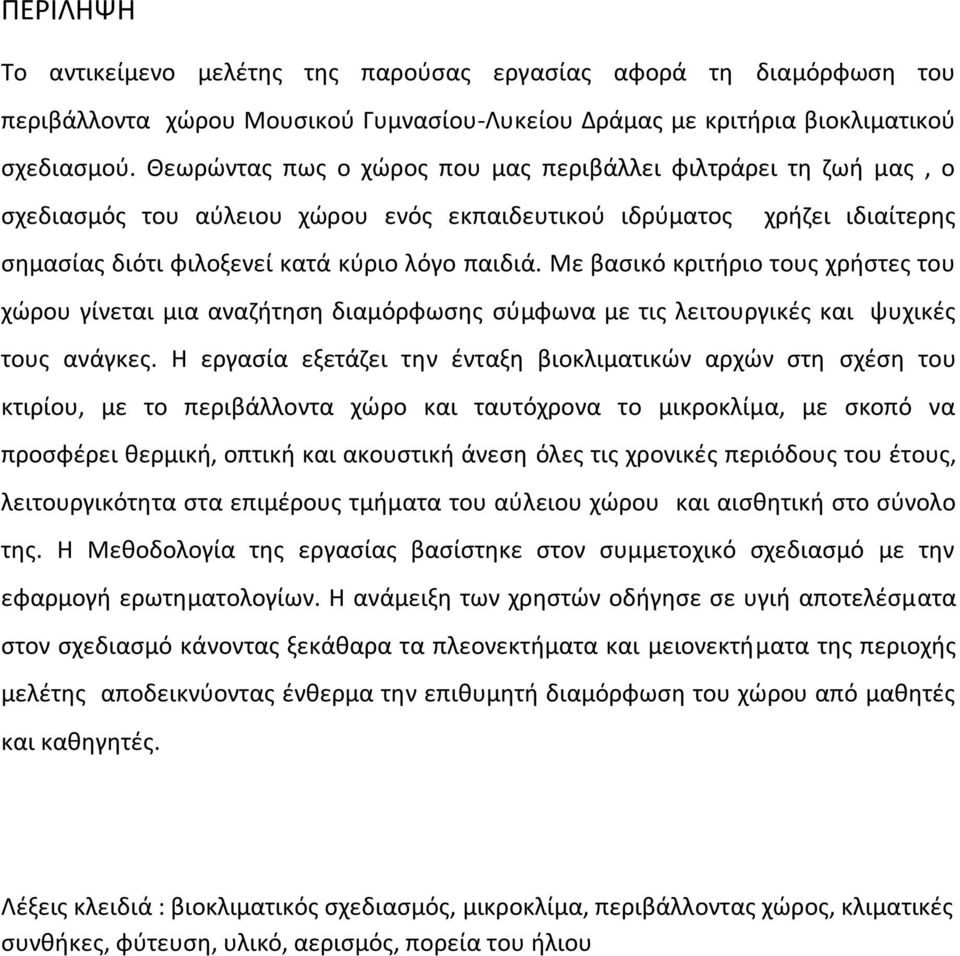 ΠΕΡΙΛΗΨΗ

Το αντικείμενο μελέτης της παρούσας εργασίας αφορά τη διαμόρφωση του περιβάλλοντα χώρου Μουσικού Γυμνασίου-Λυκείου Δράμας με κριτήρια βιοκλιματικού σχεδιασμού. Θεωρώντας πως ο χώρος που μας περιβάλλει φιλτράρει τη ζωή μας , ο σχεδιασμός του αύλειου χώρου ενός εκπαιδευτικού ιδρύματος χρήζει ιδιαίτερης σημασίας διότι φιλοξενεί κατά κύριο λόγο παιδιά. Με βασικό κριτήριο τους χρήστες του χώρου γίνεται μια αναζήτηση διαμόρφωσης σύμφωνα με τις λειτουργικές και ψυχικές τους ανάγκες. Η εργασία εξετάζει την ένταξη βιοκλιματικών αρχών στη σχέση του κτιρίου, με το περιβάλλοντα χώρο και ταυτόχρονα το μικροκλίμα, με σκοπό να προσφέρει θερμική, οπτική και ακουστική άνεση όλες τις χρονικές περιόδους του έτους, λειτουργικότητα στα επιμέρους τμήματα του αύλειου χώρου και αισθητική στο σύνολο της. Η Μεθοδολογία της εργασίας βασίστηκε στον συμμετοχικό σχεδιασμό με την εφαρμογή ερωτηματολογίων. Η ανάμειξη των χρηστών οδήγησε σε υγιή αποτελέσματα στον σχεδιασμό κάνοντας ξεκάθαρα τα πλεονεκτήματα και μειονεκτήματα της περιοχής μελέτης αποδεικνύοντας ένθερμα την επιθυμητή διαμόρφωση του χώρου από μαθητές και καθηγητές.

Λέξεις κλειδιά : βιοκλιματικός σχεδιασμός, μικροκλίμα, περιβάλλοντας χώρος, κλιματικές συνθήκες, φύτευση, υλικό, αερισμός, πορεία του ήλιου